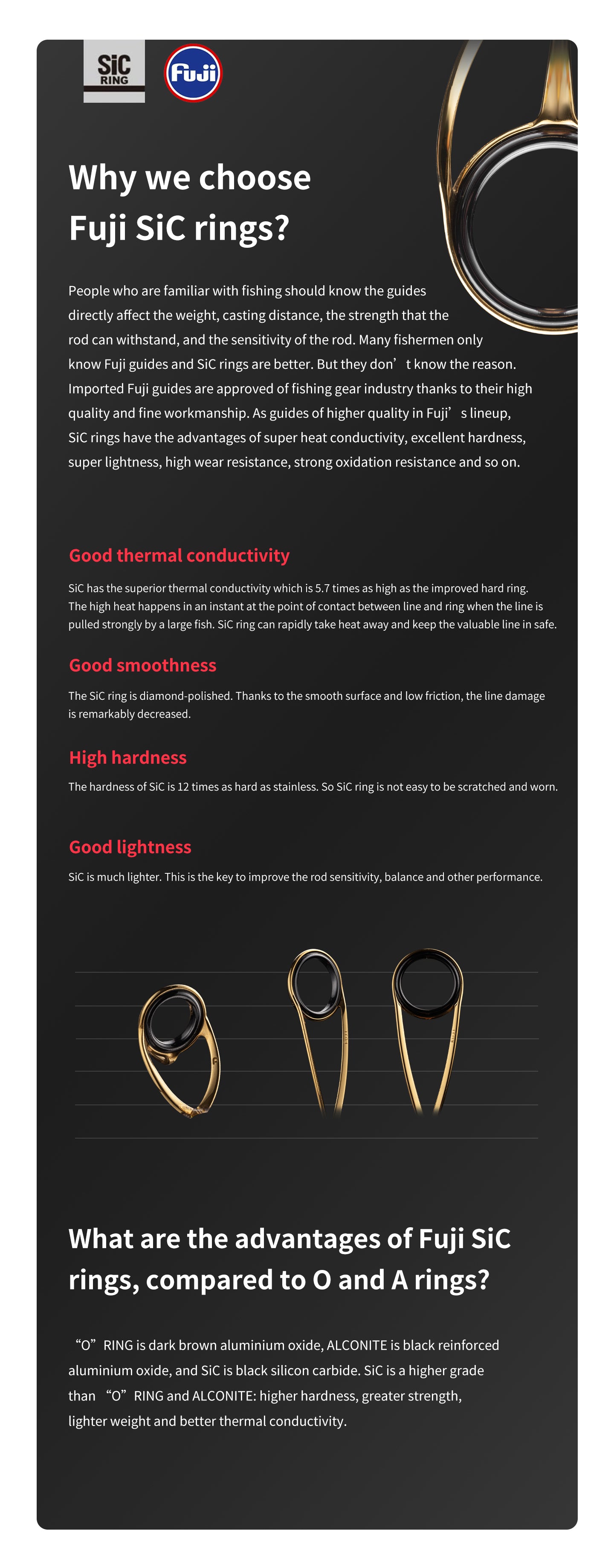 SiC RING

Fuji

Why we choose Fuji SiC rings?

People who are familiar with fishing should know the guides directly affect the weight, casting distance, the strength that the rod can withstand, and the sensitivity of the rod. Many fishermen only know Fuji guides and SiC rings are better. But they don’t know the reason. Imported Fuji guides are approved of fishing gear industry thanks to their high quality and fine workmanship. As guides of higher quality in Fuji’s lineup, SiC rings have the advantages of super heat conductivity, excellent hardness, super lightness, high wear resistance, strong oxidation resistance and so on.

Good thermal conductivity

SiC has the superior thermal conductivity which is 5.7 times as high as the improved hard ring. The high heat happens in an instant at the point of contact between line and ring when the line is pulled strongly by a large fish. SiC ring can rapidly take heat away and keep the valuable line in safe.

Good smoothness

The SiC ring is diamond-polished. Thanks to the smooth surface and low friction, the line damage is remarkably decreased.

High hardness

The hardness of SiC is 12 times as hard as stainless. So SiC ring is not easy to be scratched and worn.

Good lightness

SiC is much lighter. This is the key to improve the rod sensitivity, balance and other performance.

What are the advantages of Fuji SiC rings, compared to O and A rings?

“O” RING is dark brown aluminium oxide, ALCONITE is black reinforced aluminium oxide, and SiC is black silicon carbide. SiC is a higher grade than “O” RING and ALCONITE: higher hardness, greater strength, lighter weight and better thermal conductivity.